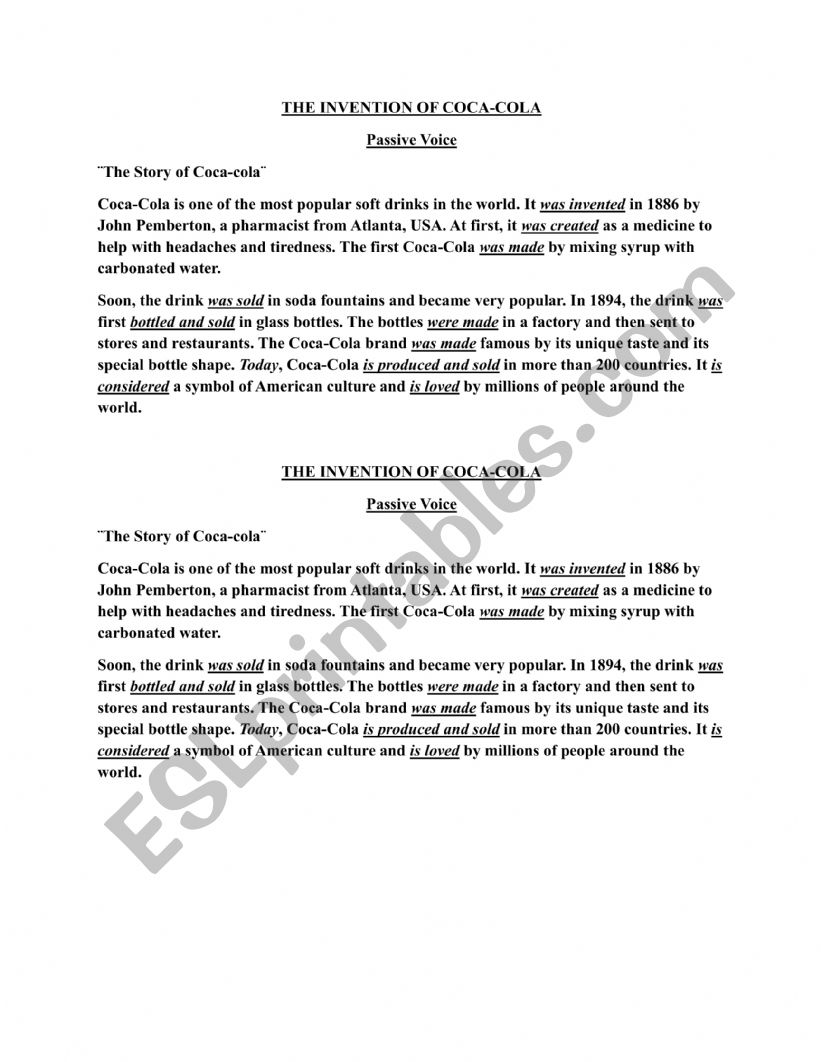 THE INVENTION OF COCA-COLA

Passive Voice

¨The Story of Coca-cola¨

Coca-Cola is one of the most popular soft drinks in the world. It was invented in 1886 by John Pemberton, a pharmacist from Atlanta, USA. At first, it was created as a medicine to help with headaches and tiredness. The first Coca-Cola was made by mixing syrup with carbonated water.

Soon, the drink was sold in soda fountains and became very popular. In 1894, the drink was first bottled and sold in glass bottles. The bottles were made in a factory and then sent to stores and restaurants. The Coca-Cola brand was made famous by its unique taste and its special bottle shape. Today, Coca-Cola is produced and sold in more than 200 countries. It is considered a symbol of American culture and is loved by millions of people around the world.

THE INVENTION OF COCA-COLA

Passive Voice

¨The Story of Coca-cola¨

Coca-Cola is one of the most popular soft drinks in the world. It was invented in 1886 by John Pemberton, a pharmacist from Atlanta, USA. At first, it was created as a medicine to help with headaches and tiredness. The first Coca-Cola was made by mixing syrup with carbonated water.

Soon, the drink was sold in soda fountains and became very popular. In 1894, the drink was first bottled and sold in glass bottles. The bottles were made in a factory and then sent to stores and restaurants. The Coca-Cola brand was made famous by its unique taste and its special bottle shape. Today, Coca-Cola is produced and sold in more than 200 countries. It is considered a symbol of American culture and is loved by millions of people around the world.

ESLprintables.com